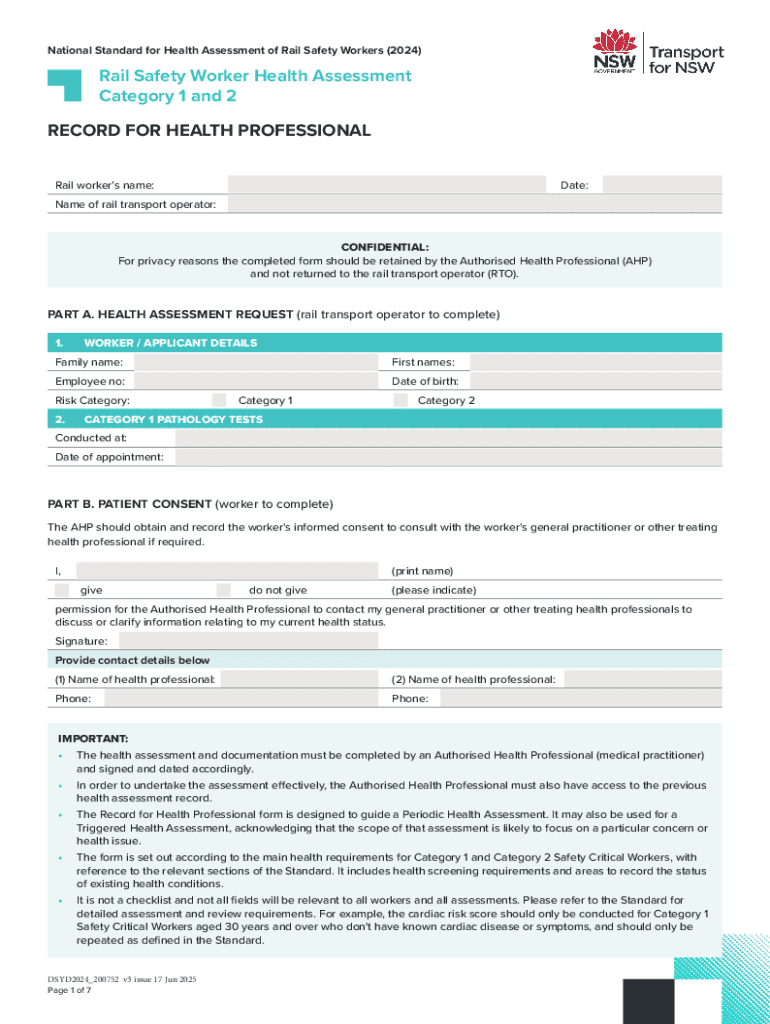 National Standard for Health Assessment of Rail Safety Workers (2024)

NSW GOVERNMENT Transport for NSW

Rail Safety Worker Health Assessment Category 1 and 2

RECORD FOR HEALTH PROFESSIONAL

Rail worker's name: Date:
Name of rail transport operator:

CONFIDENTIAL:
For privacy reasons the completed form should be retained by the Authorised Health Professional (AHP) and not returned to the rail transport operator (RTO).

PART A. HEALTH ASSESSMENT REQUEST (rail transport operator to complete)

1. WORKER / APPLICANT DETAILS

Family name: First names:
Employee no: Date of birth:
Risk Category: Category 1 Category 2

2. CATEGORY 1 PATHOLOGY TESTS

Conducted at:
Date of appointment:

PART B. PATIENT CONSENT (worker to complete)

The AHP should obtain and record the worker's informed consent to consult with the worker's general practitioner or other treating health professional if required.

I, (print name)
give do not give (please indicate)

permission for the Authorised Health Professional to contact my general practitioner or other treating health professionals to discuss or clarify information relating to my current health status.

Signature:

Provide contact details below

(1) Name of health professional: (2) Name of health professional:
Phone: Phone:

IMPORTANT:
• The health assessment and documentation must be completed by an Authorised Health Professional (medical practitioner) and signed and dated accordingly.
• In order to undertake the assessment effectively, the Authorised Health Professional must also have access to the previous health assessment record.
• The Record for Health Professional form is designed to guide a Periodic Health Assessment. It may also be used for a Triggered Health Assessment, acknowledging that the scope of that assessment is likely to focus on a particular concern or health issue.
• The form is set out according to the main health requirements for Category 1 and Category 2 Safety Critical Workers, with reference to the relevant sections of the Standard. It includes health screening requirements and areas to record the status of existing health conditions.
• It is not a checklist and not all fields will be relevant to all workers and all assessments. Please refer to the Standard for detailed assessment and review requirements. For example, the cardiac risk score should only be conducted for Category 1 Safety Critical Workers aged 30 years and over who don't have known cardiac disease or symptoms, and should only be repeated as defined in the Standard.

DSYD2024_208752 v3 issue 17 Jun 2025
Page 1 of 7